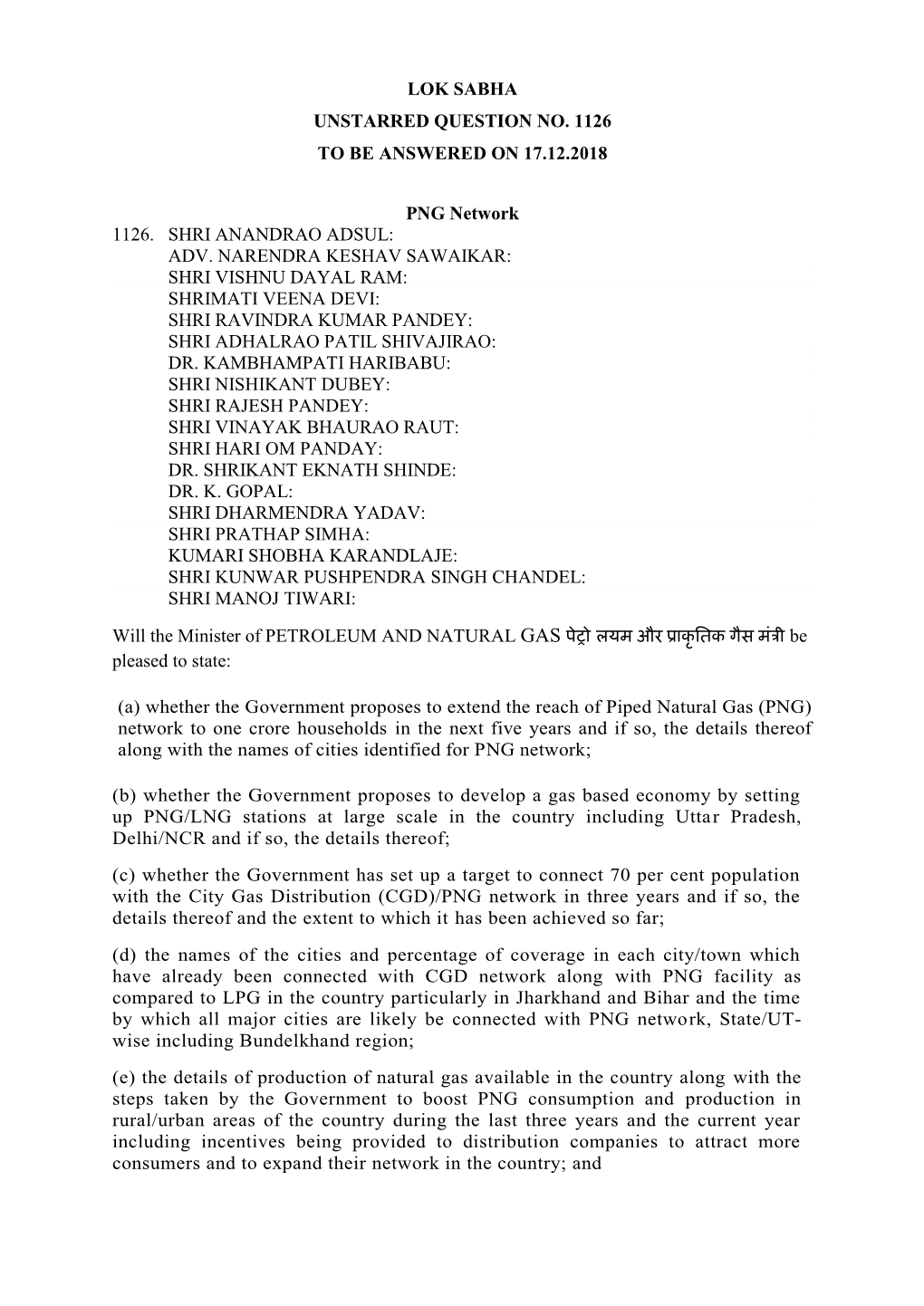 LOK SABHA
UNSTARRED QUESTION NO. 1126
TO BE ANSWERED ON 17.12.2018

PNG Network

1126. SHRI ANANDRAO ADSUL:
ADV. NARENDRA KESHAV SAWAIKAR:
SHRI VISHNU DAYAL RAM:
SHRIMATI VEENA DEVI:
SHRI RAVINDRA KUMAR PANDEY:
SHRI ADHALRAO PATIL SHIVAJIRAO:
DR. KAMBHAMPATI HARIBABU:
SHRI NISHIKANT DUBEY:
SHRI RAJESH PANDEY:
SHRI VINAYAK BHAURAO RAUT:
SHRI HARI OM PANDAY:
DR. SHRIKANT EKNATH SHINDE:
DR. K. GOPAL:
SHRI DHARMENDRA YADAV:
SHRI PRATHAP SIMHA:
KUMARI SHOBHA KARANDLAJE:
SHRI KUNWAR PUSHPENDRA SINGH CHANDEL:
SHRI MANOJ TIWARI:

Will the Minister of PETROLEUM AND NATURAL GAS पेट्रो लयम और प्राकृतिक गैस मंत्री be pleased to state:

(a) whether the Government proposes to extend the reach of Piped Natural Gas (PNG) network to one crore households in the next five years and if so, the details thereof along with the names of cities identified for PNG network;

(b) whether the Government proposes to develop a gas based economy by setting up PNG/LNG stations at large scale in the country including Uttar Pradesh, Delhi/NCR and if so, the details thereof;

(c) whether the Government has set up a target to connect 70 per cent population with the City Gas Distribution (CGD)/PNG network in three years and if so, the details thereof and the extent to which it has been achieved so far;

(d) the names of the cities and percentage of coverage in each city/town which have already been connected with CGD network along with PNG facility as compared to LPG in the country particularly in Jharkhand and Bihar and the time by which all major cities are likely be connected with PNG network, State/UT-wise including Bundelkhand region;

(e) the details of production of natural gas available in the country along with the steps taken by the Government to boost PNG consumption and production in rural/urban areas of the country during the last three years and the current year including incentives being provided to distribution companies to attract more consumers and to expand their network in the country; and